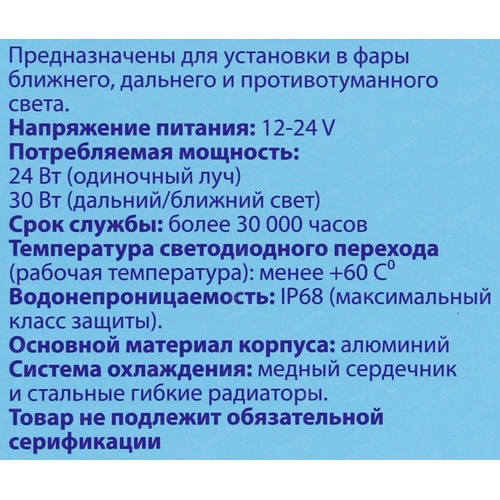 Предназначены для установки в фары ближнего, дальнего и противотуманного света.
Напряжение питания: 12-24 V
Потребляемая мощность:
24 Вт (одиночный луч)
30 Вт (дальний/ближний свет)
Срок службы: более 30 000 часов
Температура светодиодного перехода (рабочая температура): менее +60 $C^0$
Водонепроницаемость: IP68 (максимальный класс защиты).
Основной материал корпуса: алюминий
Система охлаждения: медный сердечник и стальные гибкие радиаторы.
Товар не подлежит обязательной серификации